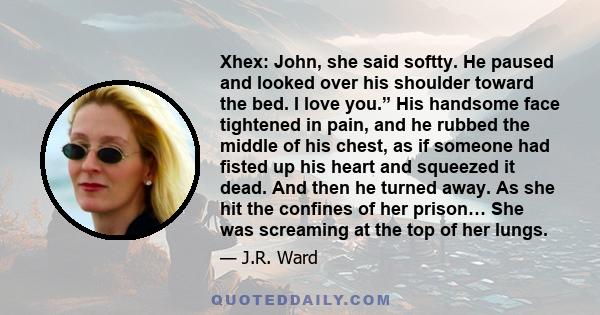 Xhex: John, she said softty. He paused and looked over his shoulder toward the bed. I love you.” His handsome face tightened in pain, and he rubbed the middle of his chest, as if someone had fisted up his heart and squeezed it dead. And then he turned away. As she hit the confines of her prison… She was screaming at the top of her lungs.

— J.R. Ward

QUOTEDDAILY.COM